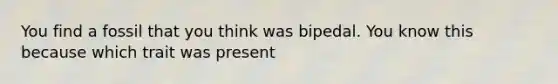 You find a fossil that you think was bipedal. You know this because which trait was present